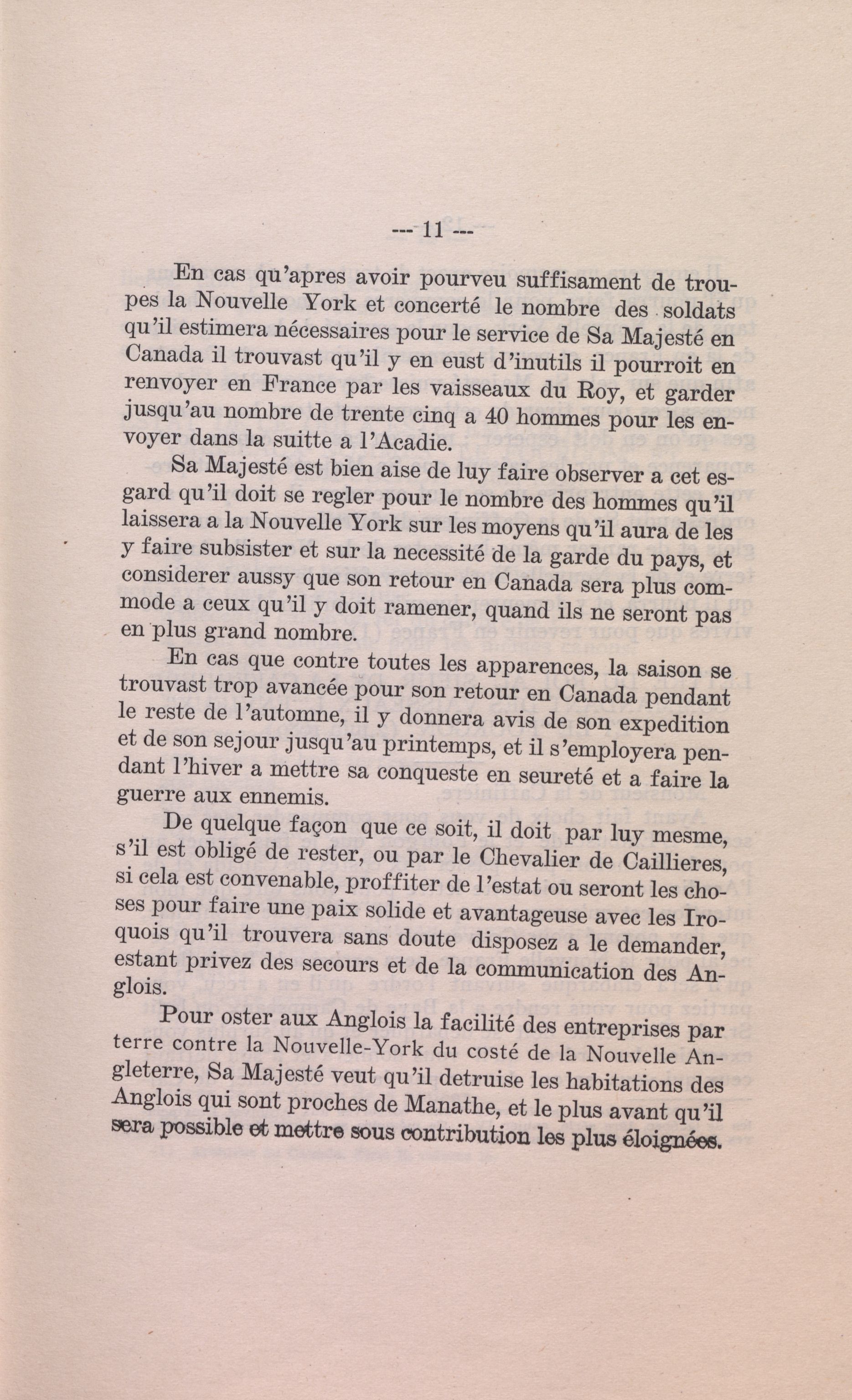 --- 11 ---

En cas qu'apres avoir pourveu suffisament de troupes la Nouvelle York et concerté le nombre des soldats qu'il estimera nécessaires pour le service de Sa Majesté en Canada il trouvast qu'il y en eust d'inutils il pourroit en renvoyer en France par les vaisseaux du Roy, et garder jusqu'au nombre de trente cinq a 40 hommes pour les envoyer dans la suitte a l'Acadie.

Sa Majesté est bien aise de luy faire observer a cet esgard qu'il doit se regler pour le nombre des hommes qu'il laissera a la Nouvelle York sur les moyens qu'il aura de les y faire subsister et sur la necessité de la garde du pays, et considerer aussy que son retour en Canada sera plus commode a ceux qu'il y doit ramener, quand ils ne seront pas en plus grand nombre.

En cas que contre toutes les apparences, la saison se trouvast trop avancée pour son retour en Canada pendant le reste de l'automne, il y donnera avis de son expedition et de son sejour jusqu'au printemps, et il s'employera pendant l'hiver a mettre sa conqueste en seureté et a faire la guerre aux ennemis.

De quelque façon que ce soit, il doit par luy mesme, s'il est obligé de rester, ou par le Chevalier de Caillieres, si cela est convenable, proffiter de l'estat ou seront les choses pour faire une paix solide et avantageuse avec les Iroquois qu'il trouvera sans doute disposez a le demander, estant privez des secours et de la communication des Anglois.

Pour oster aux Anglois la facilité des entreprises par terre contre la Nouvelle-York du costé de la Nouvelle Angleterre, Sa Majesté veut qu'il detruise les habitations des Anglois qui sont proches de Manathe, et le plus avant qu'il sera possible et mettre sous contribution les plus éloignées.